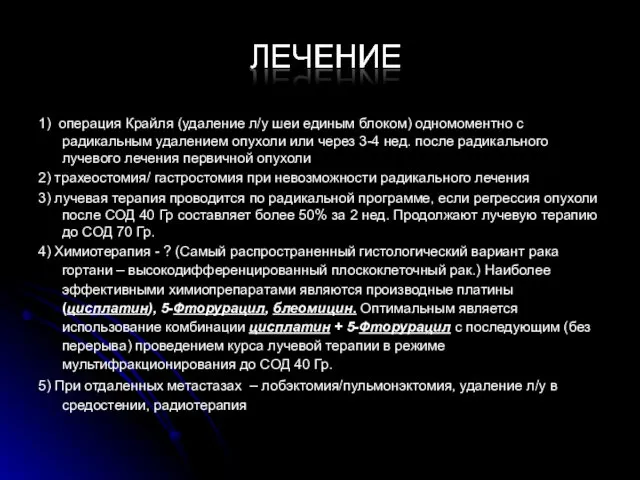 ЛЕЧЕНИЕ

1) операция Крайля (удаление л/у шеи единым блоком) одномоментно с радикальным удалением опухоли или через 3-4 нед. после радикального лучевого лечения первичной опухоли

2) трахеостомия/ гастростомия при невозможности радикального лечения

3) лучевая терапия проводится по радикальной программе, если регрессия опухоли после СОД 40 Гр составляет более 50% за 2 нед. Продолжают лучевую терапию до СОД 70 Гр.

4) Химиотерапия - ? (Самый распространенный гистологический вариант рака гортани – высокодифференцированный плоскоклеточный рак.) Наиболее эффективными химиопрепаратами являются производные платины (цисплатин), 5-Фторурацил, блеомицин. Оптимальным является использование комбинации цисплатин + 5-Фторурацил с последующим (без перерыва) проведением курса лучевой терапии в режиме мультифракционирования до СОД 40 Гр.

5) При отдаленных метастазах – лобэктомия/пульмонэктомия, удаление л/у в средостении, радиотерапия